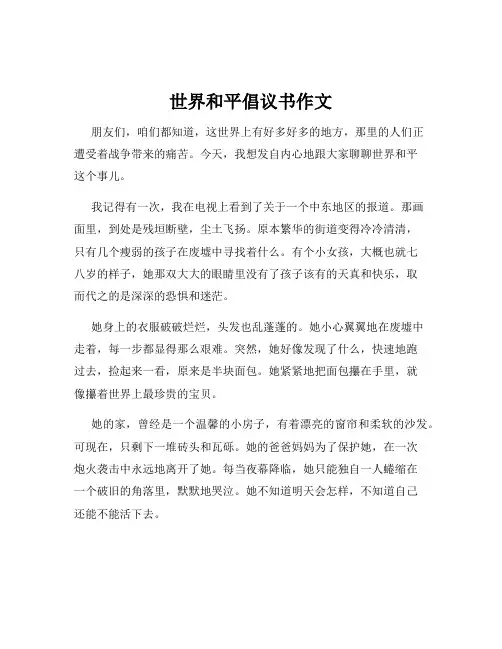 世界和平倡议书作文

朋友们，咱们都知道，这世界上有好多好多的地方，那里的人们正遭受着战争带来的痛苦。今天，我想发自内心地跟大家聊聊世界和平这个事儿。

我记得有一次，我在电视上看到了关于一个中东地区的报道。那画面里，到处是残垣断壁，尘土飞扬。原本繁华的街道变得冷冷清清，只有几个瘦弱的孩子在废墟中寻找着什么。有个小女孩，大概也就七八岁的样子，她那双大大的眼睛里没有了孩子该有的天真和快乐，取而代之的是深深的恐惧和迷茫。

她身上的衣服破破烂烂，头发也乱蓬蓬的。她小心翼翼地在废墟中走着，每一步都显得那么艰难。突然，她好像发现了什么，快速地跑过去，捡起来一看，原来是半块面包。她紧紧地把面包攥在手里，就像攥着世界上最珍贵的宝贝。

她的家，曾经是一个温馨的小房子，有着漂亮的窗帘和柔软的沙发。可现在，只剩下一堆砖头和瓦砾。她的爸爸妈妈为了保护她，在一次炮火袭击中永远地离开了她。每当夜幕降临，她只能独自一人蜷缩在一个破旧的角落里，默默地哭泣。她不知道明天会怎样，不知道自己还能不能活下去。